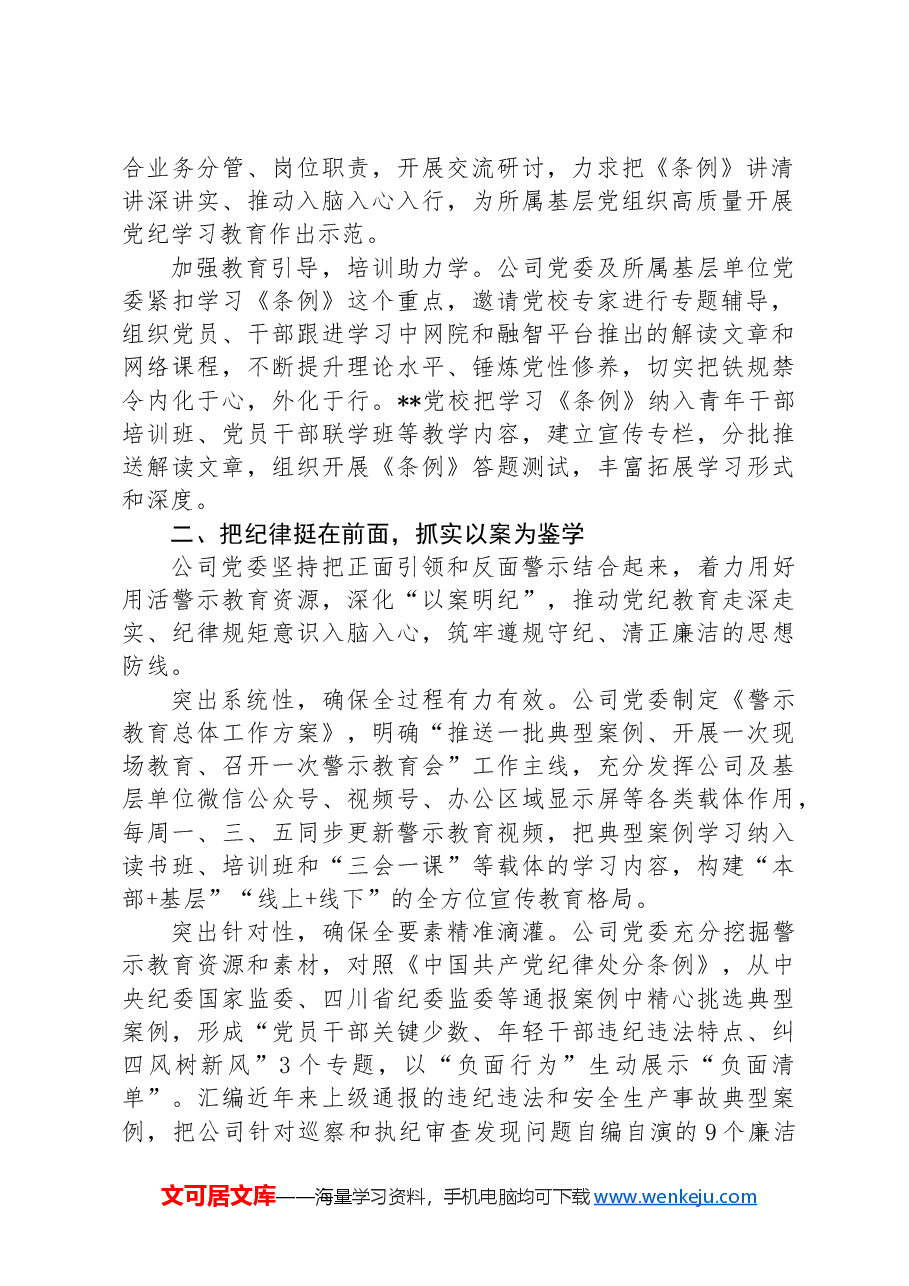 合业务分管、岗位职责，开展交流研讨，力求把《条例》讲清讲深讲实、推动入脑入心入行，为所属基层党组织高质量开展党纪学习教育作出示范。

加强教育引导，培训助力学。公司党委及所属基层单位党委紧扣学习《条例》这个重点，邀请党校专家进行专题辅导，组织党员、干部跟进学习中网院和融智平台推出的解读文章和网络课程，不断提升理论水平、锤炼党性修养，切实把铁规禁令内化于心，外化于行。**党校把学习《条例》纳入青年干部培训班、党员干部联学班等教学内容，建立宣传专栏，分批推送解读文章，组织开展《条例》答题测试，丰富拓展学习形式和深度。

二、把纪律挺在前面，抓实以案为鉴学

公司党委坚持把正面引领和反面警示结合起来，着力用好用活警示教育资源，深化“以案明纪”，推动党纪教育走深走实、纪律规矩意识入脑入心，筑牢遵规守纪、清正廉洁的思想防线。

突出系统性，确保全过程有力有效。公司党委制定《警示教育总体工作方案》，明确“推送一批典型案例、开展一次现场教育、召开一次警示教育会”工作主线，充分发挥公司及基层单位微信公众号、视频号、办公区域显示屏等各类载体作用，每周一、三、五同步更新警示教育视频，把典型案例学习纳入读书班、培训班和“三会一课”等载体的学习内容，构建“本部+基层”“线上+线下”的全方位宣传教育格局。

突出针对性，确保全要素精准滴灌。公司党委充分挖掘警示教育资源和素材，对照《中国共产党纪律处分条例》，从中央纪委国家监委、四川省纪委监委等通报案例中精心挑选典型案例，形成“党员干部关键少数、年轻干部违纪违法特点、纠四风树新风”3个专题，以“负面行为”生动展示“负面清单”。汇编近年来上级通报的违纪违法和安全生产事故典型案例，把公司针对巡察和执纪审查发现问题自编自演的9个廉洁

文可居文库——海量学习资料，手机电脑均可下载www.wenkeju.com